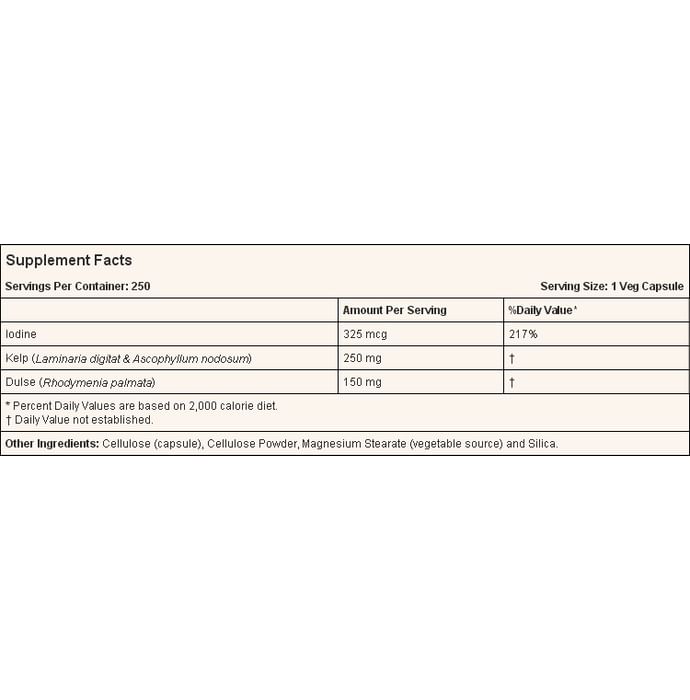 Supplement Facts

Servings Per Container: 250

Serving Size: 1 Veg Capsule

|  | Amount Per Serving | %Daily Value* |
|---|---|---|
| Iodine | 325 mcg | 217% |
| Kelp (Laminaria digitat & Ascophyllum nodosum) | 250 mg | † |
| Dulse (Rhodymenia palmata) | 150 mg | † |

* Percent Daily Values are based on 2,000 calorie diet.
† Daily Value not established.

Other Ingredients: Cellulose (capsule), Cellulose Powder, Magnesium Stearate (vegetable source) and Silica.